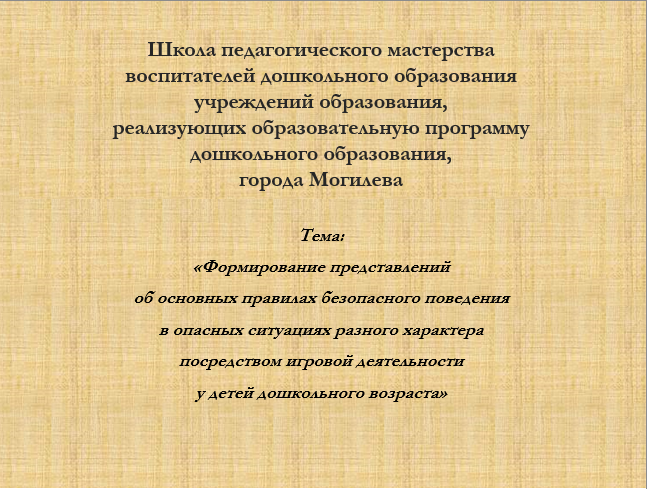 Школа педагогического мастерства воспитателей дошкольного образования учреждений образования, реализующих образовательную программу дошкольного образования, города Могилева

Тема:

«Формирование представлений об основных правилах безопасного поведения в опасных ситуациях разного характера посредством игровой деятельности у детей дошкольного возраста»